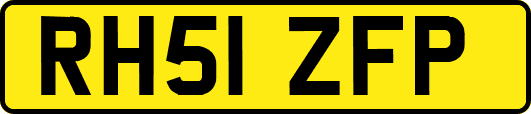 RH51 ZFP